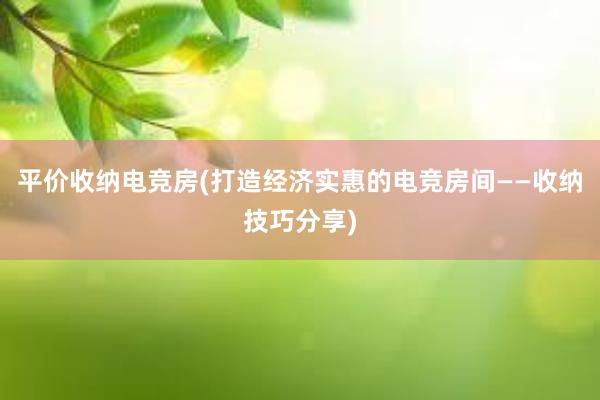 平价收纳电竞房(打造经济实惠的电竞房间——收纳技巧分享)